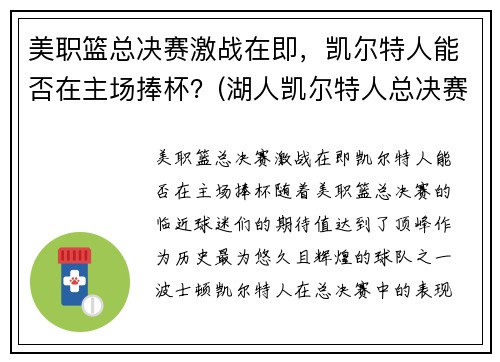 美职篮总决赛激战在即，凯尔特人能否在主场捧杯？(湖人凯尔特人总决赛

美职篮总决赛激战在即凯尔特人能否在主场捧杯随着美职篮总决赛的临近球迷们的期待值达到了顶峰作为历史最为悠久且辉煌的球队之一波士顿凯尔特人在总决赛中的表现